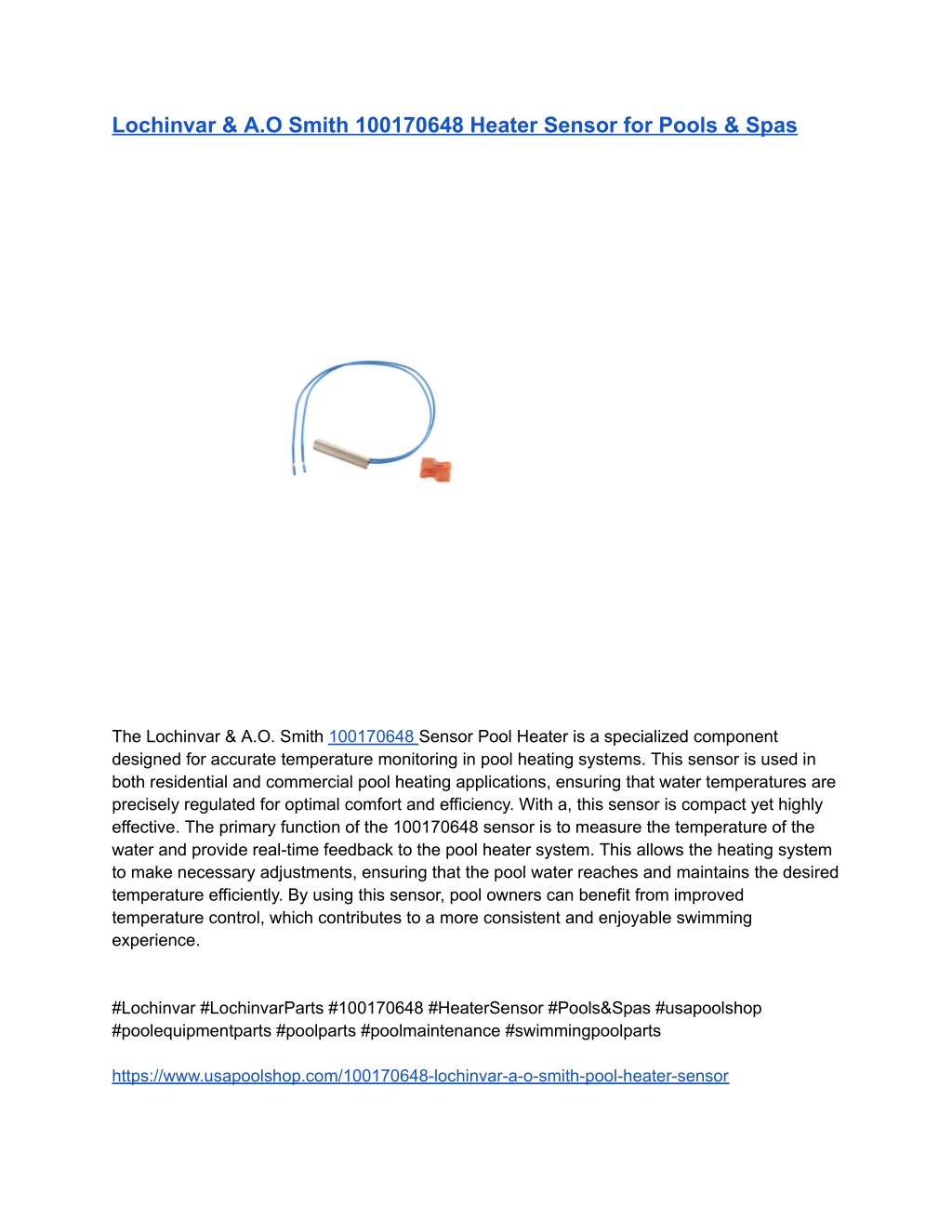 Lochinvar & A.O Smith 100170648 Heater Sensor for Pools & Spas

The Lochinvar & A.O. Smith 100170648 Sensor Pool Heater is a specialized component designed for accurate temperature monitoring in pool heating systems. This sensor is used in both residential and commercial pool heating applications, ensuring that water temperatures are precisely regulated for optimal comfort and efficiency. With a, this sensor is compact yet highly effective. The primary function of the 100170648 sensor is to measure the temperature of the water and provide real-time feedback to the pool heater system. This allows the heating system to make necessary adjustments, ensuring that the pool water reaches and maintains the desired temperature efficiently. By using this sensor, pool owners can benefit from improved temperature control, which contributes to a more consistent and enjoyable swimming experience.

#Lochinvar #LochinvarParts #100170648 #HeaterSensor #Pools&Spas #usapoolshop #poolequipmentparts #poolparts #poolmaintenance #swimmingpoolparts

https://www.usapoolshop.com/100170648-lochinvar-a-o-smith-pool-heater-sensor